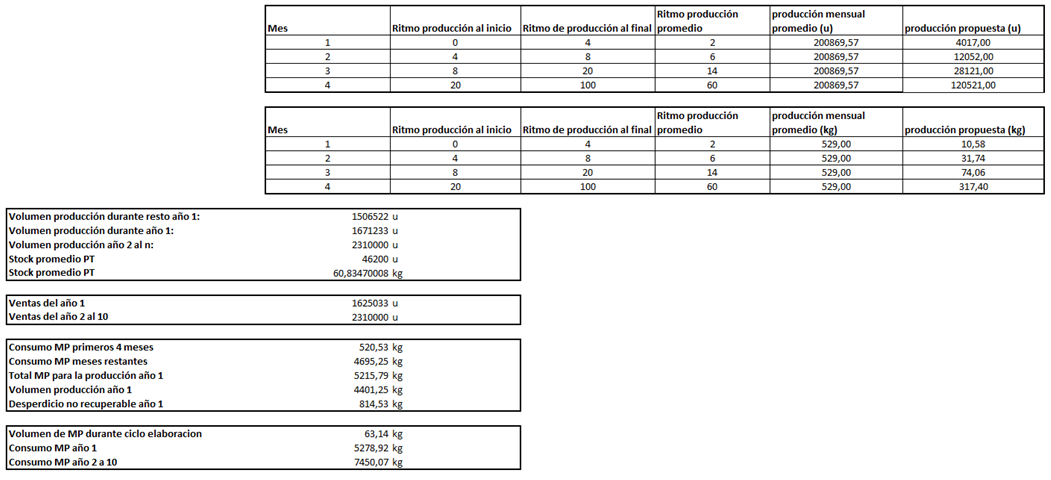 | Mes | Ritmo producción al inicio | Ritmo de producción al final | Ritmo producción promedio | producción mensual promedio (u) | producción propuesta (u) |
|---|---|---|---|---|---|
| 1 | 0 | 4 | 2 | 200869,57 | 4017,00 |
| 2 | 4 | 8 | 6 | 200869,57 | 12052,00 |
| 3 | 8 | 20 | 14 | 200869,57 | 28121,00 |
| 4 | 20 | 100 | 60 | 200869,57 | 120521,00 |

| Mes | Ritmo producción al inicio | Ritmo de producción al final | Ritmo producción promedio | producción mensual promedio (kg) | producción propuesta (kg) |
|---|---|---|---|---|---|
| 1 | 0 | 4 | 2 | 529,00 | 10,58 |
| 2 | 4 | 8 | 6 | 529,00 | 31,74 |
| 3 | 8 | 20 | 14 | 529,00 | 74,06 |
| 4 | 20 | 100 | 60 | 529,00 | 317,40 |

| | | |
|---|---|---|
| Volumen producción durante resto año 1: | 1506522 | u |
| Volumen producción durante año 1: | 1671233 | u |
| Volumen producción año 2 al n: | 2310000 | u |
| Stock promedio PT | 46200 | u |
| Stock promedio PT | 60,83470008 | kg |

| | | |
|---|---|---|
| Ventas del año 1 | 1625033 | u |
| Ventas del año 2 al 10 | 2310000 | u |

| | | |
|---|---|---|
| Consumo MP primeros 4 meses | 520,53 | kg |
| Consumo MP meses restantes | 4695,25 | kg |
| Total MP para la producción año 1 | 5215,79 | kg |
| Volumen producción año 1 | 4401,25 | kg |
| Desperdicio no recuperable año 1 | 814,53 | kg |

| | | |
|---|---|---|
| Volumen de MP durante ciclo elaboracion | 63,14 | kg |
| Consumo MP año 1 | 5278,92 | kg |
| Consumo MP año 2 a 10 | 7450,07 | kg |